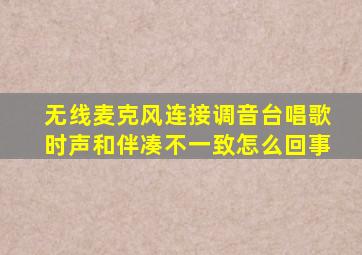 无线麦克风连接调音台唱歌时声和伴凑不一致怎么回事